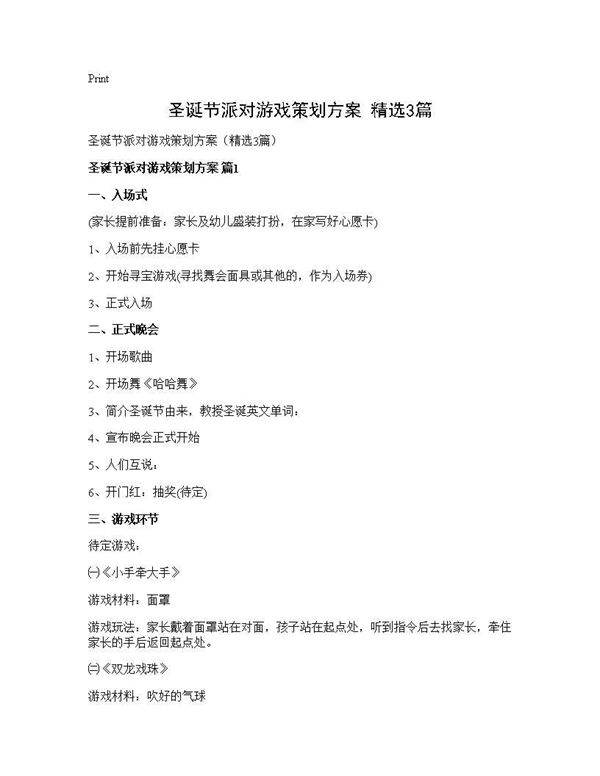 Print

圣诞节派对游戏策划方案 精选3篇

圣诞节派对游戏策划方案（精选3篇）

圣诞节派对游戏策划方案 篇1

一、入场式

(家长提前准备：家长及幼儿盛装打扮，在家写好心愿卡)

1、入场前先挂心愿卡

2、开始寻宝游戏(寻找舞会面具或其他的，作为入场券)

3、正式入场

二、正式晚会

1、开场歌曲

2、开场舞《哈哈舞》

3、简介圣诞节由来，教授圣诞英文单词：

4、宣布晚会正式开始

5、人们互说：

6、开门红：抽奖(待定)

三、游戏环节

待定游戏：

㈠《小手牵大手》

游戏材料：面罩

游戏玩法：家长戴着面罩站在对面，孩子站在起点处，听到指令后去找家长，牵住家长的手后返回起点处。

㈡《双龙戏珠》

游戏材料：吹好的气球